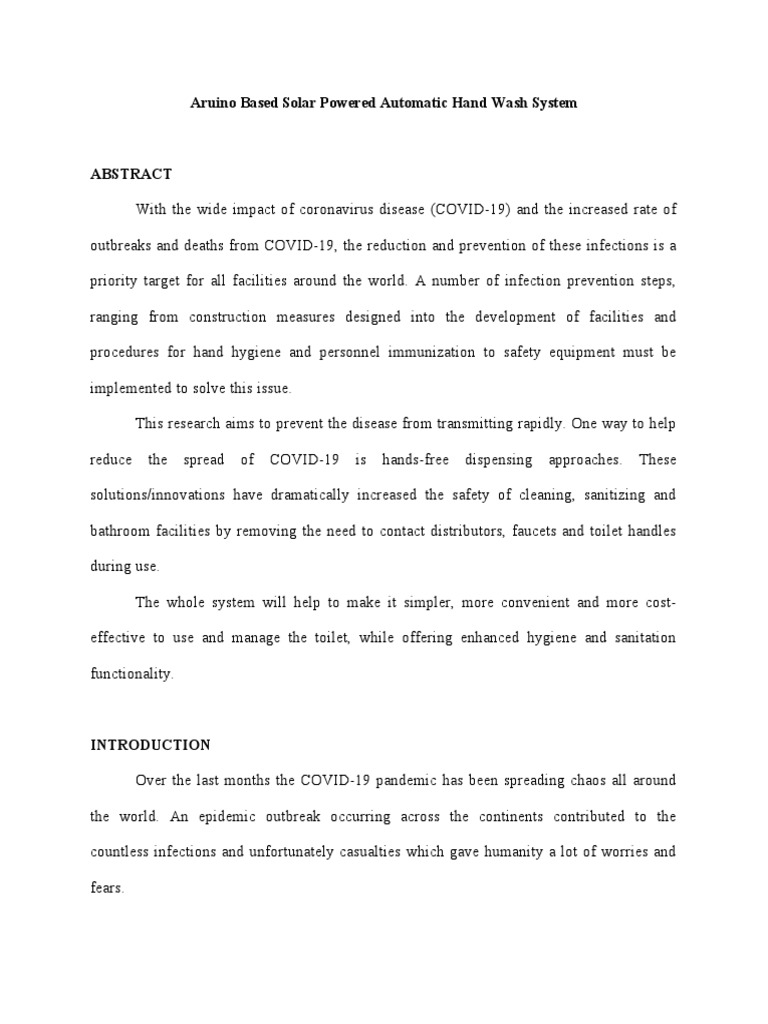 Aruino Based Solar Powered Automatic Hand Wash System

ABSTRACT

With the wide impact of coronavirus disease (COVID-19) and the increased rate of outbreaks and deaths from COVID-19, the reduction and prevention of these infections is a priority target for all facilities around the world. A number of infection prevention steps, ranging from construction measures designed into the development of facilities and procedures for hand hygiene and personnel immunization to safety equipment must be implemented to solve this issue.

This research aims to prevent the disease from transmitting rapidly. One way to help reduce the spread of COVID-19 is hands-free dispensing approaches. These solutions/innovations have dramatically increased the safety of cleaning, sanitizing and bathroom facilities by removing the need to contact distributors, faucets and toilet handles during use.

The whole system will help to make it simpler, more convenient and more cost-effective to use and manage the toilet, while offering enhanced hygiene and sanitation functionality.

INTRODUCTION

Over the last months the COVID-19 pandemic has been spreading chaos all around the world. An epidemic outbreak occurring across the continents contributed to the countless infections and unfortunately casualties which gave humanity a lot of worries and fears.